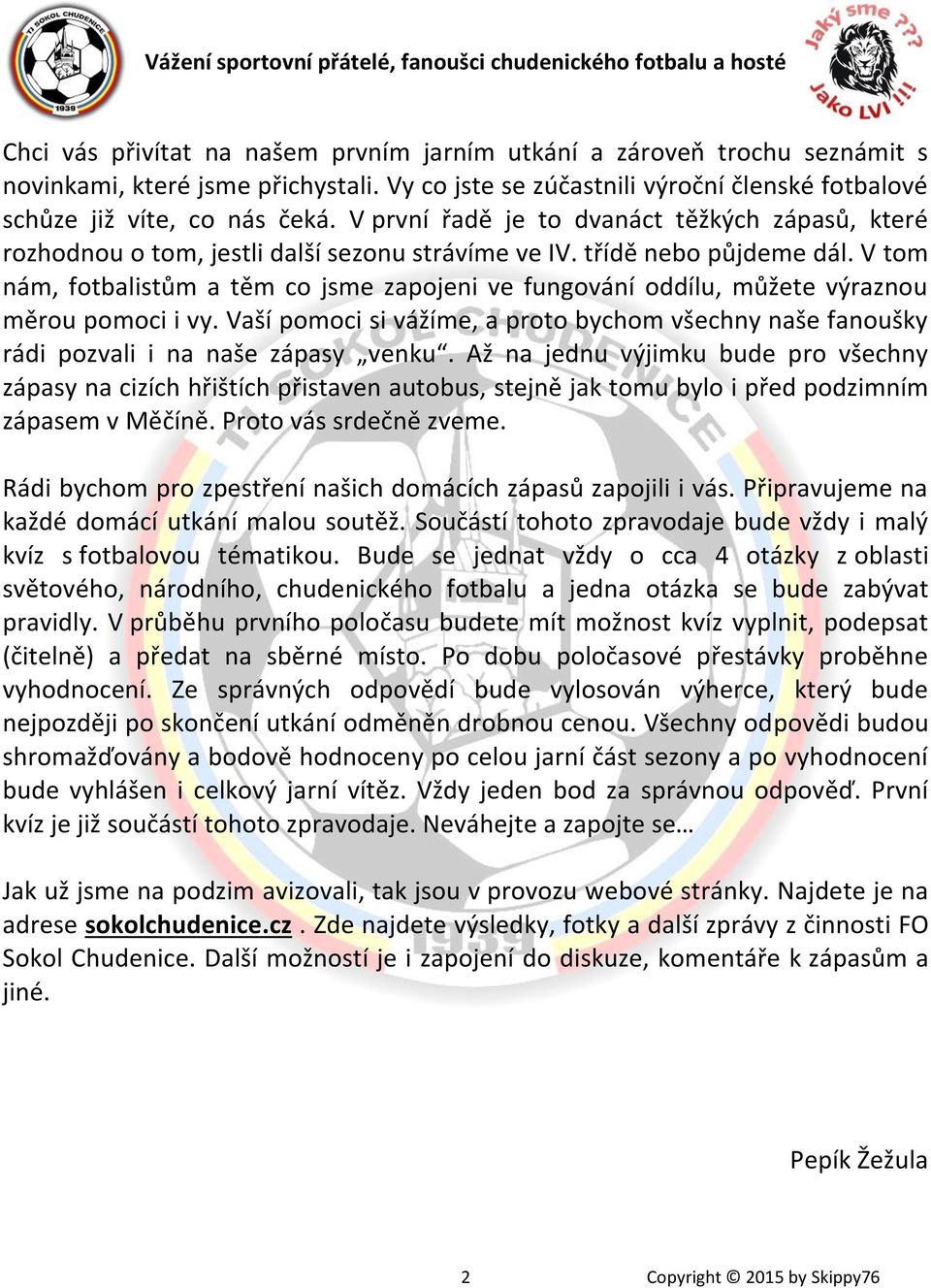 TJ SOKOL CHUDENICE
1939

Vážení sportovní přátelé, fanoušci chudenického fotbalu a hosté

Jaký sme ??? Jako LVI !!!

Chci vás přivítat na našem prvním jarním utkání a zároveň trochu seznámit s novinkami, které jsme přichystali. Vy co jste se zúčastnili výroční členské fotbalové schůze již víte, co nás čeká. V první řadě je to dvanáct těžkých zápasů, které rozhodnou o tom, jestli další sezonu strávíme ve IV. třídě nebo půjdeme dál. V tom nám, fotbalistům a těm co jsme zapojeni ve fungování oddílu, můžete výraznou měrou pomoci i vy. Vaší pomoci si vážíme, a proto bychom všechny naše fanoušky rádi pozvali i na naše zápasy „venku“. Až na jednu výjimku bude pro všechny zápasy na cizích hřištích přistaven autobus, stejně jak tomu bylo i před podzimním zápasem v Měčíně. Proto vás srdečně zveme.

Rádi bychom pro zpestření našich domácích zápasů zapojili i vás. Připravujeme na každé domácí utkání malou soutěž. Součástí tohoto zpravodaje bude vždy i malý kvíz s fotbalovou tématikou. Bude se jednat vždy o cca 4 otázky z oblasti světového, národního, chudenického fotbalu a jedna otázka se bude zabývat pravidly. V průběhu prvního poločasu budete mít možnost kvíz vyplnit, podepsat (čitelně) a předat na sběrné místo. Po dobu poločasové přestávky proběhne vyhodnocení. Ze správných odpovědí bude vylosován výherce, který bude nejpozději po skončení utkání odměněn drobnou cenou. Všechny odpovědi budou shromažďovány a bodově hodnoceny po celou jarní část sezony a po vyhodnocení bude vyhlášen i celkový jarní vítěz. Vždy jeden bod za správnou odpověď. První kvíz je již součástí tohoto zpravodaje. Neváhejte a zapojte se…

Jak už jsme na podzim avizovali, tak jsou v provozu webové stránky. Najdete je na adrese sokolchudenice.cz . Zde najdete výsledky, fotky a další zprávy z činnosti FO Sokol Chudenice. Další možností je i zapojení do diskuze, komentáře k zápasům a jiné.

Pepík Žežula

2

Copyright © 2015 by Skippy76